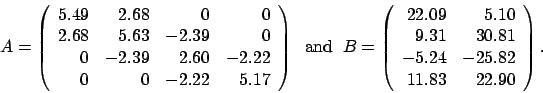 $A = \begin{pmatrix} 5.49 & 2.68 & 0 & 0 \\ 2.68 & 5.63 & -2.39 & 0 \\ 0 & -2.39 & 2.60 & -2.22 \\ 0 & 0 & -2.22 & 5.17 \end{pmatrix}$ and $B = \begin{pmatrix} 22.09 & 5.10 \\ 9.31 & 30.81 \\ -5.24 & -25.82 \\ 11.83 & 22.90 \end{pmatrix}$.